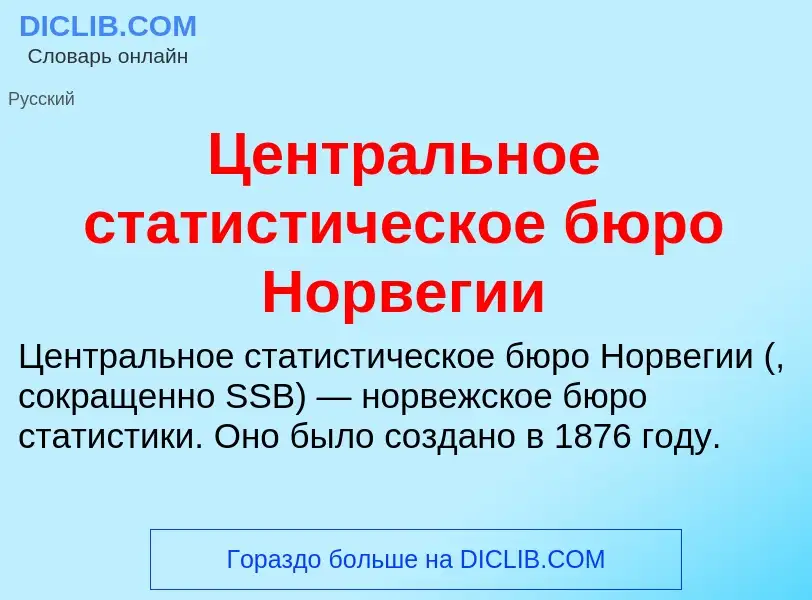 DICLIB.COM
Словарь онлайн

Русский

Центральное статистическое бюро Норвегии

Центральное статистическое бюро Норвегии (, сокращенно SSB) — норвежское бюро статистики. Оно было создано в 1876 году.

Гораздо больше на DICLIB.COM